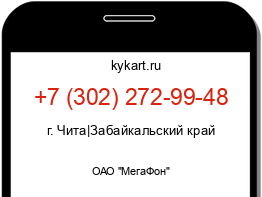 kykart.ru

+7 (302) 272-99-48

г. Чита|Забайкальский край

ОАО "МегаФон"